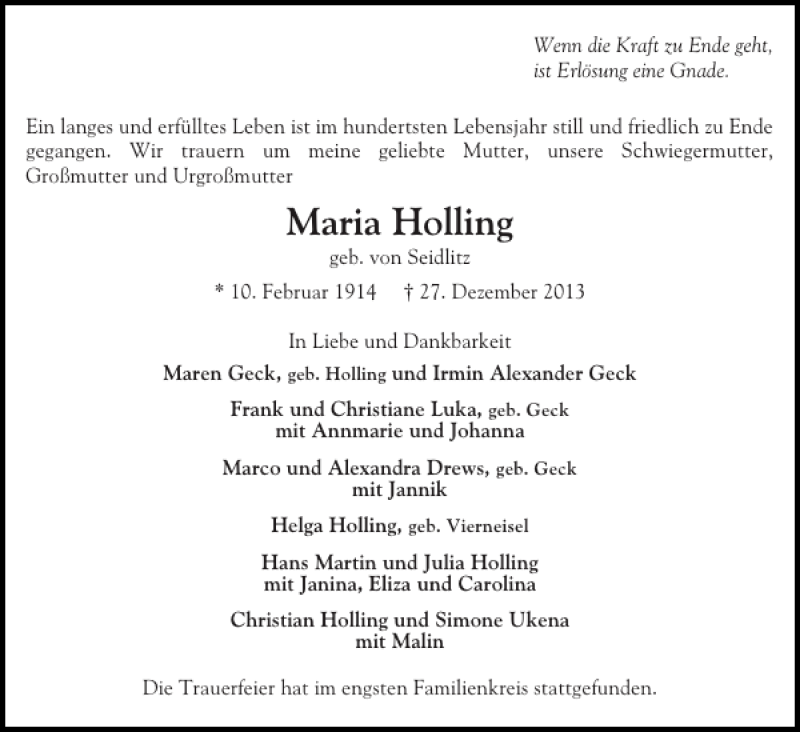 Wenn die Kraft zu Ende geht,
ist Erlösung eine Gnade.

Ein langes und erfülltes Leben ist im hundertsten Lebensjahr still und friedlich zu Ende gegangen. Wir trauern um meine geliebte Mutter, unsere Schwiegermutter, Großmutter und Urgroßmutter

Maria Holling
geb. von Seidlitz
* 10. Februar 1914 † 27. Dezember 2013

In Liebe und Dankbarkeit
Maren Geck, geb. Holling und Irmin Alexander Geck

Frank und Christiane Luka, geb. Geck
mit Annmarie und Johanna

Marco und Alexandra Drews, geb. Geck
mit Jannik

Helga Holling, geb. Vierneisel

Hans Martin und Julia Holling
mit Janina, Eliza und Carolina

Christian Holling und Simone Ukena
mit Malin

Die Trauerfeier hat im engsten Familienkreis stattgefunden.